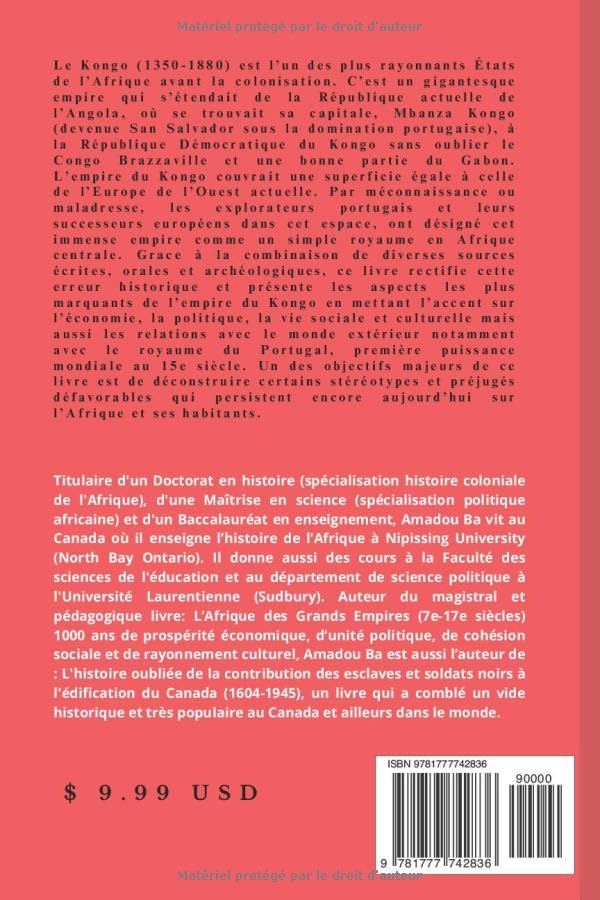 Matériel protégé par le droit d'auteur

Le Kongo (1350-1880) est l'un des plus rayonnants États de l'Afrique avant la colonisation. C'est un gigantesque empire qui s'étendait de la République actuelle de l'Angola, où se trouvait sa capitale, Mbanza Kongo (devenue San Salvador sous la domination portugaise), à la République Démocratique du Kongo sans oublier le Congo Brazzaville et une bonne partie du Gabon. L'empire du Kongo couvrait une superficie égale à celle de l'Europe de l'Ouest actuelle. Par méconnaissance ou maladresse, les explorateurs portugais et leurs successeurs européens dans cet espace, ont désigné cet immense empire comme un simple royaume en Afrique centrale. Grace à la combinaison de diverses sources écrites, orales et archéologiques, ce livre rectifie cette erreur historique et présente les aspects les plus marquants de l'empire du Kongo en mettant l'accent sur l'économie, la politique, la vie sociale et culturelle mais aussi les relations avec le monde extérieur notamment avec le royaume du Portugal, première puissance mondiale au 15e siècle. Un des objectifs majeurs de ce livre est de déconstruire certains stéréotypes et préjugés défavorables qui persistent encore aujourd'hui sur l'Afrique et ses habitants.

Titulaire d'un Doctorat en histoire (spécialisation histoire coloniale de l'Afrique), d'une Maîtrise en science (spécialisation politique africaine) et d'un Baccalauréat en enseignement, Amadou Ba vit au Canada où il enseigne l'histoire de l'Afrique à Nipissing University (North Bay Ontario). Il donne aussi des cours à la Faculté des sciences de l'éducation et au département de science politique à l'Université Laurentienne (Sudbury). Auteur du magistral et pédagogique livre: L'Afrique des Grands Empires (7e-17e siècles) 1000 ans de prospérité économique, d'unité politique, de cohésion sociale et de rayonnement culturel, Amadou Ba est aussi l'auteur de : L'histoire oubliée de la contribution des esclaves et soldats noirs à l'édification du Canada (1604-1945), un livre qui a comblé un vide historique et très populaire au Canada et ailleurs dans le monde.

$ 9.99 USD

ISBN 9781777742836
90000
9 781777 742836

Matériel protégé par le droit d'auteur